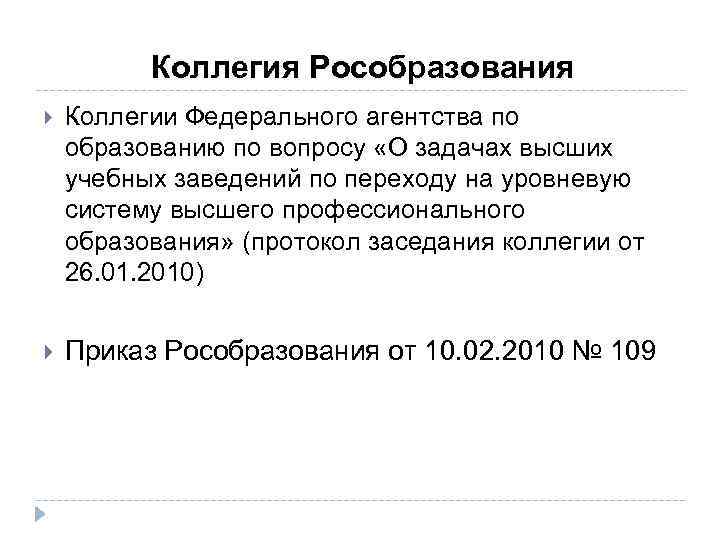 Коллегия Рособразования

Коллегии Федерального агентства по образованию по вопросу «О задачах высших учебных заведений по переходу на уровневую систему высшего профессионального образования» (протокол заседания коллегии от 26.01.2010)

Приказ Рособразования от 10.02.2010 № 109